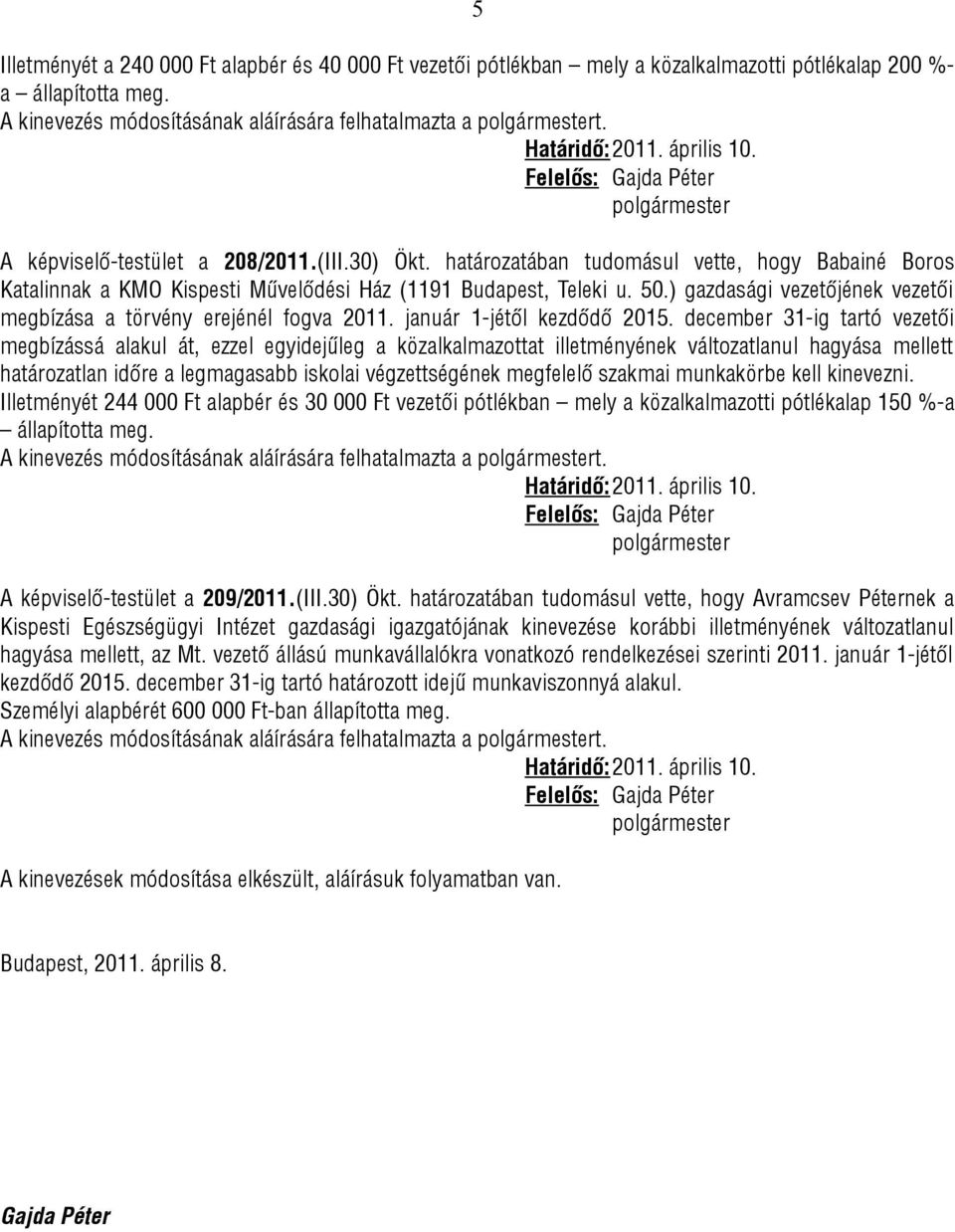 5

Illetményét a 240 000 Ft alapbér és 40 000 Ft vezetői pótlékban – mely a közalkalmazotti pótlékalap 200 %-a – állapította meg.
A kinevezés módosításának aláírására felhatalmazta a polgármestert.

Határidő: 2011. április 10.
Felelős: Gajda Péter
polgármester

A képviselő-testület a 208/2011.(III.30) Ökt. határozatában tudomásul vette, hogy Babainé Boros Katalinnak a KMO Kispesti Művelődési Ház (1191 Budapest, Teleki u. 50.) gazdasági vezetőjének vezetői megbízása a törvény erejénél fogva 2011. január 1-jétől kezdődő 2015. december 31-ig tartó vezetői megbízássá alakul át, ezzel egyidejűleg a közalkalmazottat illetményének változatlanul hagyása mellett határozatlan időre a legmagasabb iskolai végzettségének megfelelő szakmai munkakörbe kell kinevezni.
Illetményét 244 000 Ft alapbér és 30 000 Ft vezetői pótlékban – mely a közalkalmazotti pótlékalap 150 %-a – állapította meg.
A kinevezés módosításának aláírására felhatalmazta a polgármestert.

Határidő: 2011. április 10.
Felelős: Gajda Péter
polgármester

A képviselő-testület a 209/2011.(III.30) Ökt. határozatában tudomásul vette, hogy Avramcsev Péternek a Kispesti Egészségügyi Intézet gazdasági igazgatójának kinevezése korábbi illetményének változatlanul hagyása mellett, az Mt. vezető állású munkavállalókra vonatkozó rendelkezései szerinti 2011. január 1-jétől kezdődő 2015. december 31-ig tartó határozott idejű munkaviszonnyá alakul.
Személyi alapbérét 600 000 Ft-ban állapította meg.
A kinevezés módosításának aláírására felhatalmazta a polgármestert.

Határidő: 2011. április 10.
Felelős: Gajda Péter
polgármester

A kinevezések módosítása elkészült, aláírásuk folyamatban van.

Budapest, 2011. április 8.

Gajda Péter